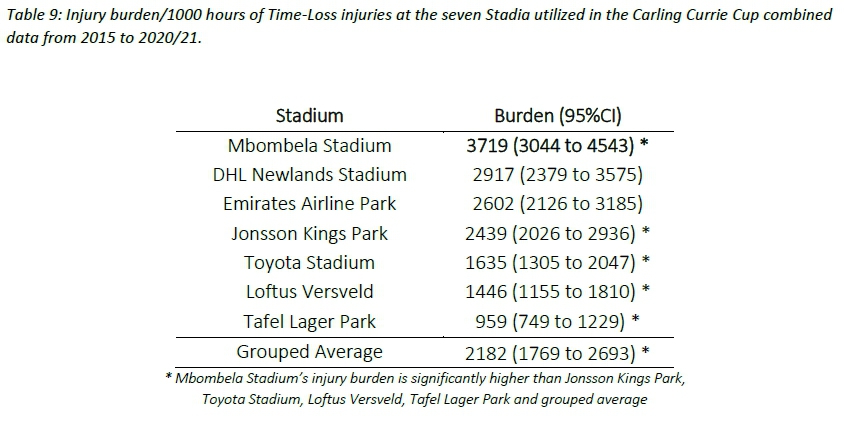 Table 9: Injury burden/1000 hours of Time-Loss injuries at the seven Stadia utilized in the Carling Currie Cup combined data from 2015 to 2020/21.

| Stadium | Burden (95%CI) |
|---|---|
| Mbombela Stadium | 3719 (3044 to 4543) * |
| DHL Newlands Stadium | 2917 (2379 to 3575) |
| Emirates Airline Park | 2602 (2126 to 3185) |
| Jonsson Kings Park | 2439 (2026 to 2936) * |
| Toyota Stadium | 1635 (1305 to 2047) * |
| Loftus Versveld | 1446 (1155 to 1810) * |
| Tafel Lager Park | 959 (749 to 1229) * |
| Grouped Average | 2182 (1769 to 2693) * |

* Mbombela Stadium's injury burden is significantly higher than Jonsson Kings Park, Toyota Stadium, Loftus Versveld, Tafel Lager Park and grouped average